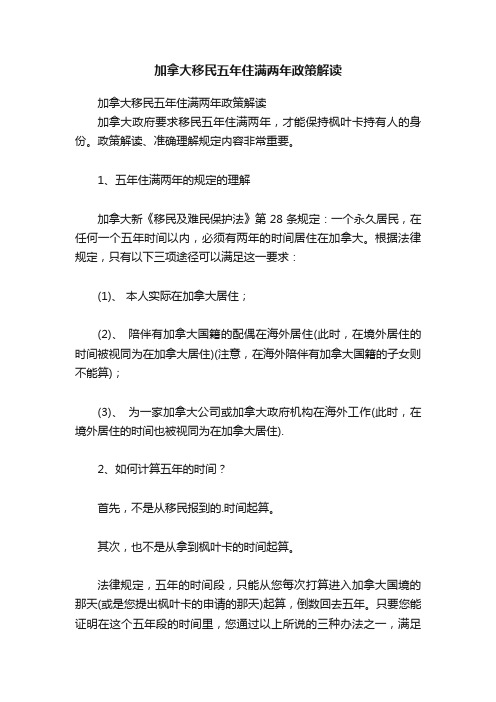 加拿大移民五年住满两年政策解读

加拿大移民五年住满两年政策解读

加拿大政府要求移民五年住满两年，才能保持枫叶卡持有人的身份。政策解读、准确理解规定内容非常重要。

1、五年住满两年的规定的理解

加拿大新《移民及难民保护法》第 28 条规定：一个永久居民，在任何一个五年时间以内，必须有两年的时间居住在加拿大。根据法律规定，只有以下三项途径可以满足这一要求：

(1)、 本人实际在加拿大居住；

(2)、 陪伴有加拿大国籍的配偶在海外居住(此时，在境外居住的时间被视同为在加拿大居住)(注意，在海外陪伴有加拿大国籍的子女则不能算)；

(3)、 为一家加拿大公司或加拿大政府机构在海外工作(此时，在境外居住的时间也被视同为在加拿大居住).

2、如何计算五年的时间？

首先，不是从移民报到的.时间起算。

其次，也不是从拿到枫叶卡的时间起算。

法律规定，五年的时间段，只能从您每次打算进入加拿大国境的那天(或是您提出枫叶卡的申请的那天)起算，倒数回去五年。只要您能证明在这个五年段的时间里，您通过以上所说的三种办法之一，满足